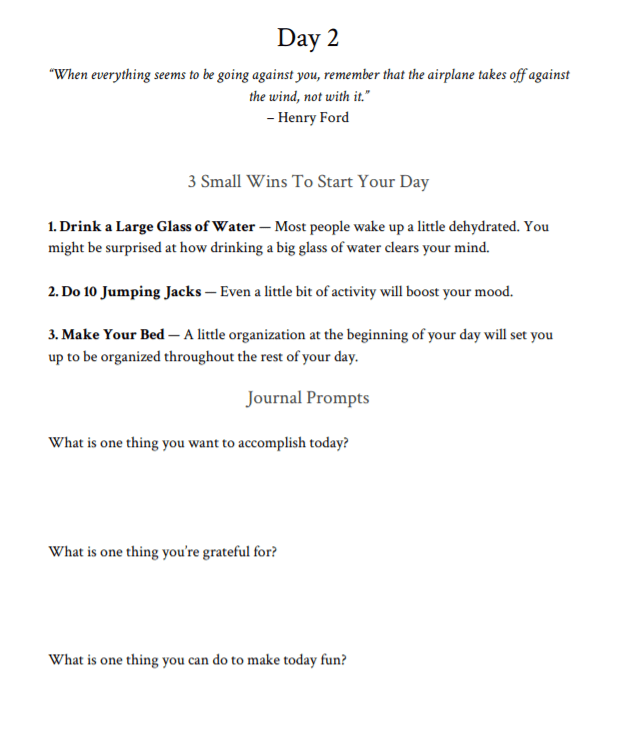 Day 2

"When everything seems to be going against you, remember that the airplane takes off against the wind, not with it."
– Henry Ford

3 Small Wins To Start Your Day

1. Drink a Large Glass of Water — Most people wake up a little dehydrated. You might be surprised at how drinking a big glass of water clears your mind.

2. Do 10 Jumping Jacks — Even a little bit of activity will boost your mood.

3. Make Your Bed — A little organization at the beginning of your day will set you up to be organized throughout the rest of your day.

Journal Prompts

What is one thing you want to accomplish today?

What is one thing you're grateful for?

What is one thing you can do to make today fun?